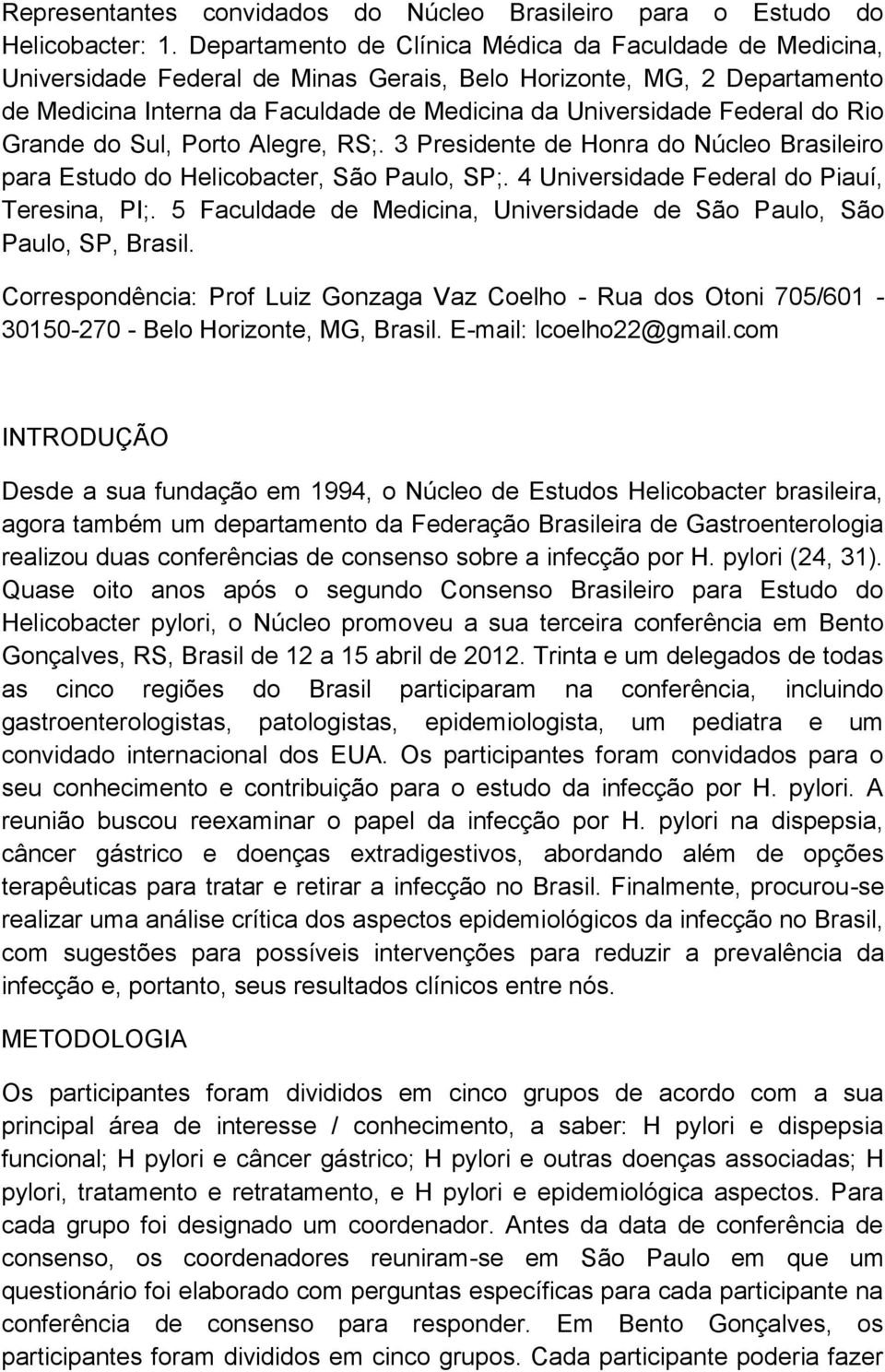 Representantes convidados do Núcleo Brasileiro para o Estudo do Helicobacter: 1. Departamento de Clínica Médica da Faculdade de Medicina, Universidade Federal de Minas Gerais, Belo Horizonte, MG, 2 Departamento de Medicina Interna da Faculdade de Medicina da Universidade Federal do Rio Grande do Sul, Porto Alegre, RS;. 3 Presidente de Honra do Núcleo Brasileiro para Estudo do Helicobacter, São Paulo, SP;. 4 Universidade Federal do Piauí, Teresina, PI;. 5 Faculdade de Medicina, Universidade de São Paulo, São Paulo, SP, Brasil.

Correspondência: Prof Luiz Gonzaga Vaz Coelho - Rua dos Otoni 705/601 - 30150-270 - Belo Horizonte, MG, Brasil. E-mail: lcoelho22@gmail.com

INTRODUÇÃO

Desde a sua fundação em 1994, o Núcleo de Estudos Helicobacter brasileira, agora também um departamento da Federação Brasileira de Gastroenterologia realizou duas conferências de consenso sobre a infecção por H. pylori (24, 31). Quase oito anos após o segundo Consenso Brasileiro para Estudo do Helicobacter pylori, o Núcleo promoveu a sua terceira conferência em Bento Gonçalves, RS, Brasil de 12 a 15 abril de 2012. Trinta e um delegados de todas as cinco regiões do Brasil participaram na conferência, incluindo gastroenterologistas, patologistas, epidemiologista, um pediatra e um convidado internacional dos EUA. Os participantes foram convidados para o seu conhecimento e contribuição para o estudo da infecção por H. pylori. A reunião buscou reexaminar o papel da infecção por H. pylori na dispepsia, câncer gástrico e doenças extradigestivos, abordando além de opções terapêuticas para tratar e retirar a infecção no Brasil. Finalmente, procurou-se realizar uma análise crítica dos aspectos epidemiológicos da infecção no Brasil, com sugestões para possíveis intervenções para reduzir a prevalência da infecção e, portanto, seus resultados clínicos entre nós.

METODOLOGIA

Os participantes foram divididos em cinco grupos de acordo com a sua principal área de interesse / conhecimento, a saber: H pylori e dispepsia funcional; H pylori e câncer gástrico; H pylori e outras doenças associadas; H pylori, tratamento e retratamento, e H pylori e epidemiológica aspectos. Para cada grupo foi designado um coordenador. Antes da data de conferência de consenso, os coordenadores reuniram-se em São Paulo em que um questionário foi elaborado com perguntas específicas para cada participante na conferência de consenso para responder. Em Bento Gonçalves, os participantes foram divididos em cinco grupos. Cada participante poderia fazer